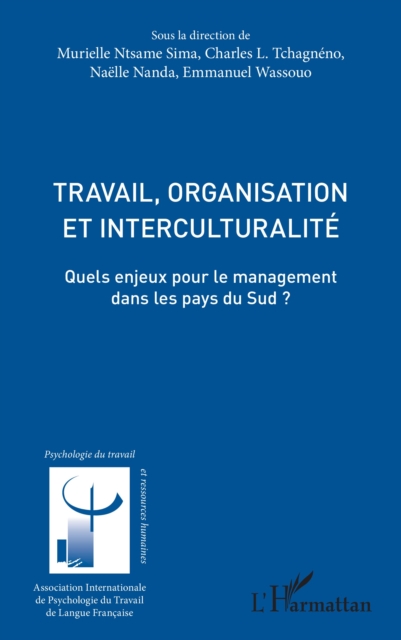 Sous la direction de
Murielle Ntsame Sima, Charles L. Tchagnéno, Naëlle Nanda, Emmanuel Wassouo

TRAVAIL, ORGANISATION ET INTERCULTURALITÉ

Quels enjeux pour le management dans les pays du Sud ?

Psychologie du travail

et ressources humaines

Association Internationale de Psychologie du Travail de Langue Française

L'Harmattan